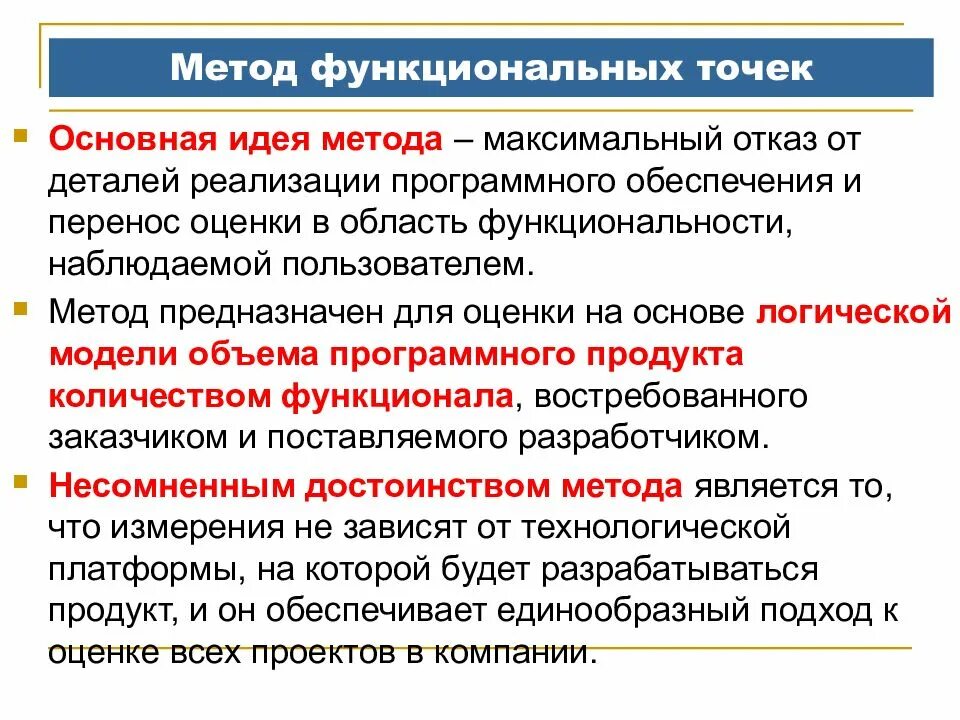 Метод функциональных точек

Основная идея метода – максимальный отказ от деталей реализации программного обеспечения и перенос оценки в область функциональности, наблюдаемой пользователем.

Метод предназначен для оценки на основе логической модели объема программного продукта количеством функционала, востребованного заказчиком и поставляемого разработчиком.

Несомненным достоинством метода является то, что измерения не зависят от технологической платформы, на которой будет разрабатываться продукт, и он обеспечивает единообразный подход к оценке всех проектов в компании.